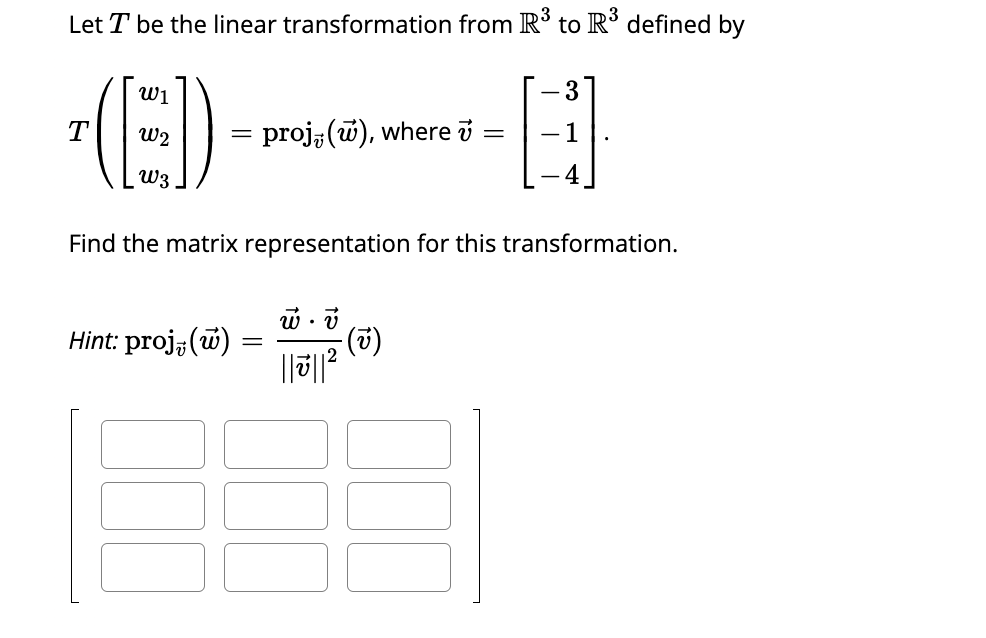 Let $T$ be the linear transformation from $\mathbb{R}^3$ to $\mathbb{R}^3$ defined by

$T\left(\begin{bmatrix} w_1 \\ w_2 \\ w_3 \end{bmatrix}\right) = \text{proj}_{\vec{v}}(\vec{w})$, where $\vec{v} = \begin{bmatrix} -3 \\ -1 \\ -4 \end{bmatrix}$.

Find the matrix representation for this transformation.

Hint: $\text{proj}_{\vec{v}}(\vec{w}) = \frac{\vec{w} \cdot \vec{v}}{||\vec{v}||^2}(\vec{v})$